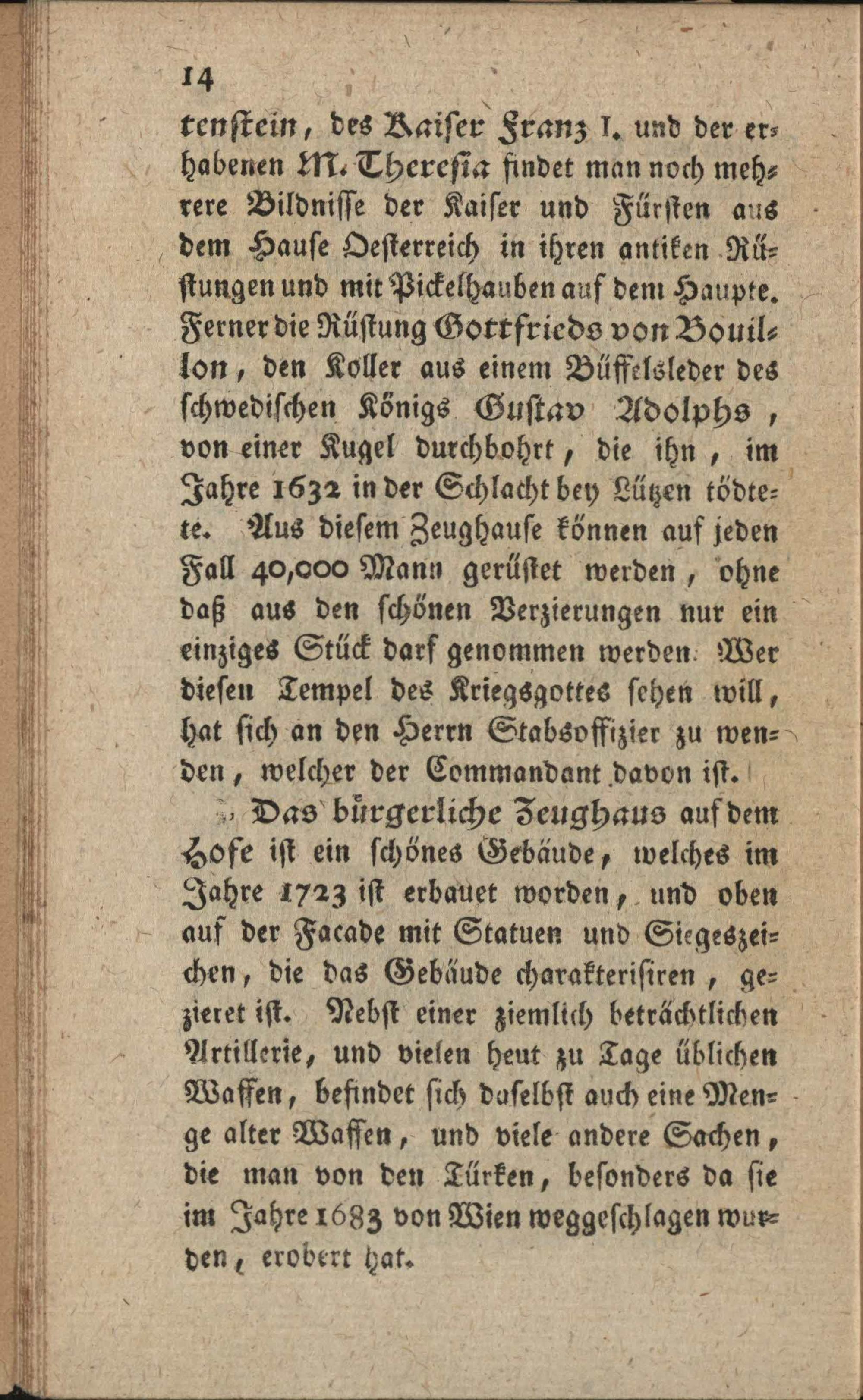 14

tenstein, des Kaiser Franz I. und der erhabenen M. Theresia findet man noch mehrere Bildnisse der Kaiser und Fürsten aus dem Hause Oesterreich in ihren antiken Rüstungen und mit Pickelhauben auf dem Haupte. Ferner die Rüstung Gottfrieds von Bouillon, den Koller aus einem Büffelsleder des schwedischen Königs Gustav Adolphs, von einer Kugel durchbohrt, die ihn, im Jahre 1632 in der Schlacht bey Lützen tödtete. Aus diesem Zeughause können auf jeden Fall 40,000 Mann gerüstet werden, ohne daß aus den schönen Verzierungen nur ein einziges Stück darf genommen werden. Wer diesen Tempel des Kriegsgottes sehen will, hat sich an den Herrn Stabsoffizier zu wenden, welcher der Commandant davon ist.

Das bürgerliche Zeughaus auf dem Hofe ist ein schönes Gebäude, welches im Jahre 1723 ist erbauet worden, und oben auf der Facade mit Statuen und Siegeszeichen, die das Gebäude charakterisiren, gezieret ist. Nebst einer ziemlich beträchtlichen Artillerie, und vielen heut zu Tage üblichen Waffen, befindet sich daselbst auch eine Menge alter Waffen, und viele andere Sachen, die man von den Türken, besonders da sie im Jahre 1683 von Wien weggeschlagen wurden, erobert hat.